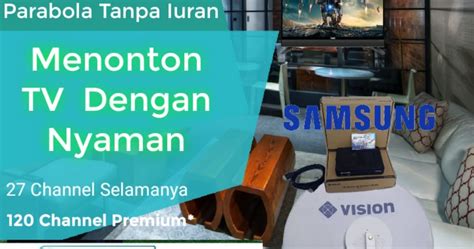 Parabola Tanpa Iuran

Menonton TV Dengan Nyaman

27 Channel Selamanya

120 Channel Premium*

SAMSUNG

VISION